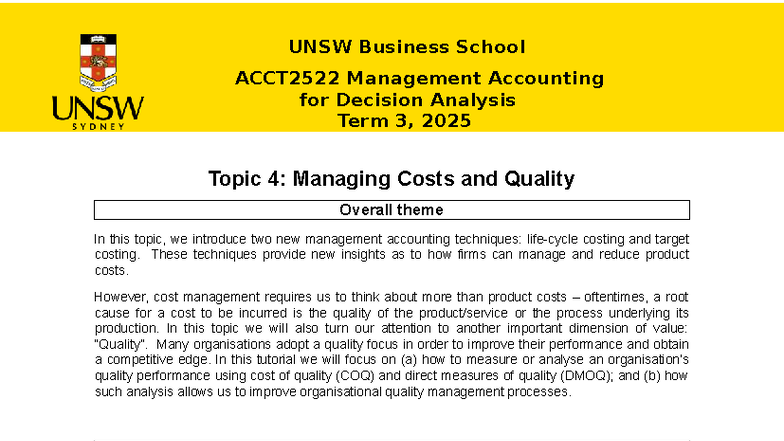 UNSW
SYDNEY

UNSW Business School

ACCT2522 Management Accounting for Decision Analysis
Term 3, 2025

Topic 4: Managing Costs and Quality

Overall theme

In this topic, we introduce two new management accounting techniques: life-cycle costing and target costing. These techniques provide new insights as to how firms can manage and reduce product costs.

However, cost management requires us to think about more than product costs – oftentimes, a root cause for a cost to be incurred is the quality of the product/service or the process underlying its production. In this topic we will also turn our attention to another important dimension of value: "Quality". Many organisations adopt a quality focus in order to improve their performance and obtain a competitive edge. In this tutorial we will focus on (a) how to measure or analyse an organisation's quality performance using cost of quality (COQ) and direct measures of quality (DMOQ); and (b) how such analysis allows us to improve organisational quality management processes.